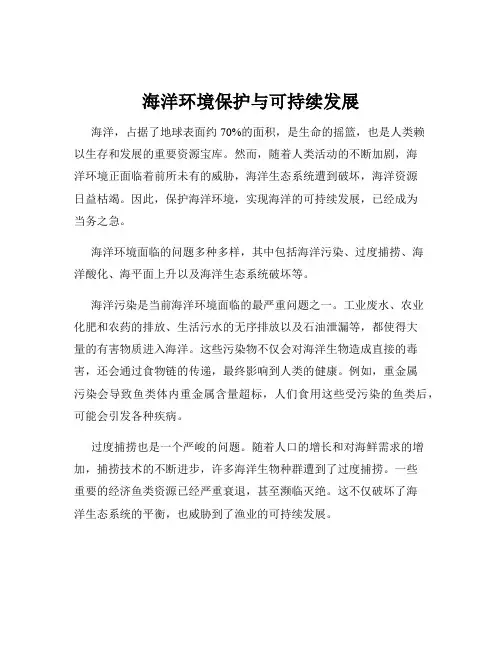 海洋环境保护与可持续发展

海洋，占据了地球表面约 70%的面积，是生命的摇篮，也是人类赖以生存和发展的重要资源宝库。然而，随着人类活动的不断加剧，海洋环境正面临着前所未有的威胁，海洋生态系统遭到破坏，海洋资源日益枯竭。因此，保护海洋环境，实现海洋的可持续发展，已经成为当务之急。

海洋环境面临的问题多种多样，其中包括海洋污染、过度捕捞、海洋酸化、海平面上升以及海洋生态系统破坏等。

海洋污染是当前海洋环境面临的最严重问题之一。工业废水、农业化肥和农药的排放、生活污水的无序排放以及石油泄漏等，都使得大量的有害物质进入海洋。这些污染物不仅会对海洋生物造成直接的毒害，还会通过食物链的传递，最终影响到人类的健康。例如，重金属污染会导致鱼类体内重金属含量超标，人们食用这些受污染的鱼类后，可能会引发各种疾病。

过度捕捞也是一个严峻的问题。随着人口的增长和对海鲜需求的增加，捕捞技术的不断进步，许多海洋生物种群遭到了过度捕捞。一些重要的经济鱼类资源已经严重衰退，甚至濒临灭绝。这不仅破坏了海洋生态系统的平衡，也威胁到了渔业的可持续发展。